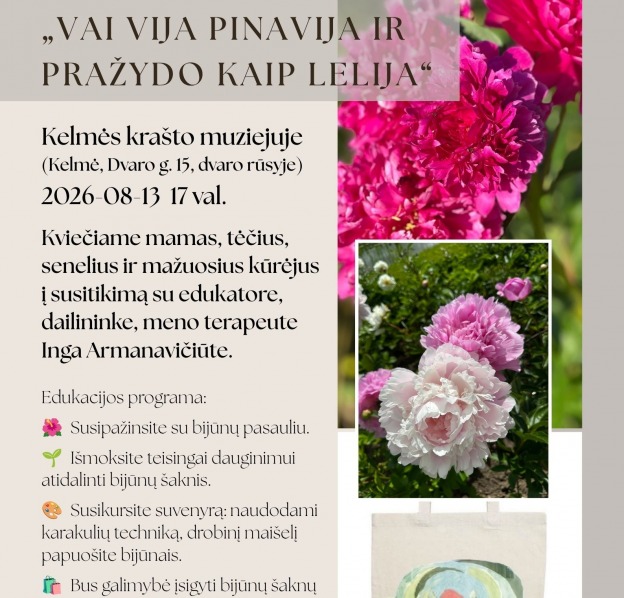 „VAI VIJA PINAVIJA IR PRAŽYDO KAIP LELIJA“

Kelmės krašto muziejuje
(Kelmė, Dvaro g. 15, dvaro rūsyje)
2026-08-13 17 val.

Kviečiame mamas, tėčius, senelius ir mažuosius kūrėjus į susitikimą su edukatore, dailininke, meno terapeute Inga Armanavičiūte.

Edukacijos programa:

🌺 Susipažinsite su bijūnų pasauliu.

🌱 Išmoksite teisingai dauginimui atidalinti bijūnų šaknis.

🎨 Susikursite suvenyrą: naudodami karakulių techniką, drobinį maišelį papuošite bijūnais.

🛍️ Bus galimybė įsigyti bijūnų šaknų